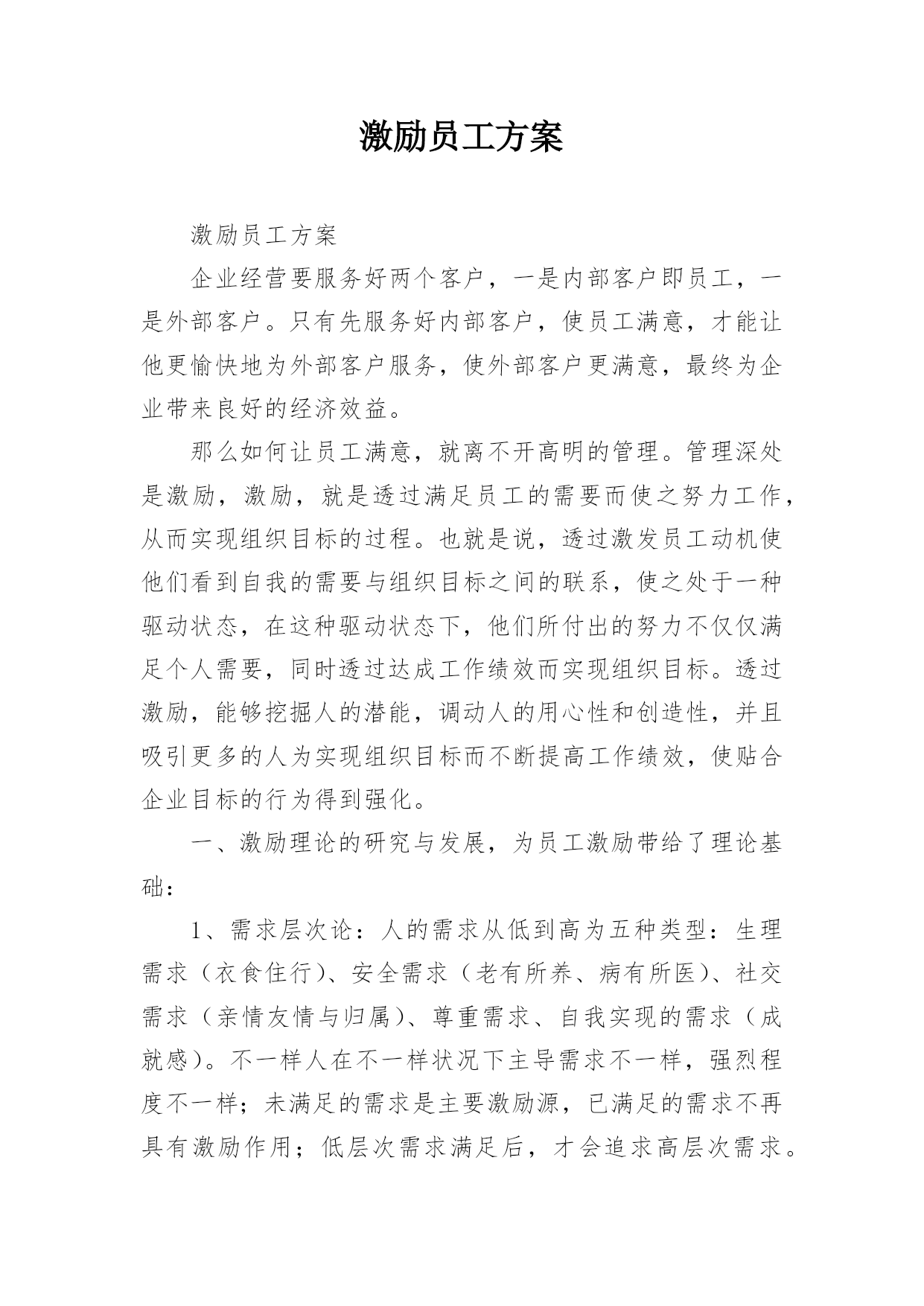 激励员工方案

激励员工方案

企业经营要服务好两个客户，一是内部客户即员工，一是外部客户。只有先服务好内部客户，使员工满意，才能让他更愉快地为外部客户服务，使外部客户更满意，最终为企业带来良好的经济效益。

那么如何让员工满意，就离不开高明的管理。管理深处是激励，激励，就是透过满足员工的需要而使之努力工作，从而实现组织目标的过程。也就是说，透过激发员工动机使他们看到自我的需要与组织目标之间的联系，使之处于一种驱动状态，在这种驱动状态下，他们所付出的努力不仅仅满足个人需要，同时透过达成工作绩效而实现组织目标。透过激励，能够挖掘人的潜能，调动人的用心性和创造性，并且吸引更多的人为实现组织目标而不断提高工作绩效，使贴合企业目标的行为得到强化。

一、激励理论的研究与发展，为员工激励带给了理论基础：

1、需求层次论：人的需求从低到高为五种类型：生理需求（衣食住行）、安全需求（老有所养、病有所医）、社交需求（亲情友情与归属）、尊重需求、自我实现的需求（成就感）。不一样人在不一样状况下主导需求不一样，强烈程度不一样；未满足的需求是主要激励源，已满足的需求不再具有激励作用；低层次需求满足后，才会追求高层次需求。